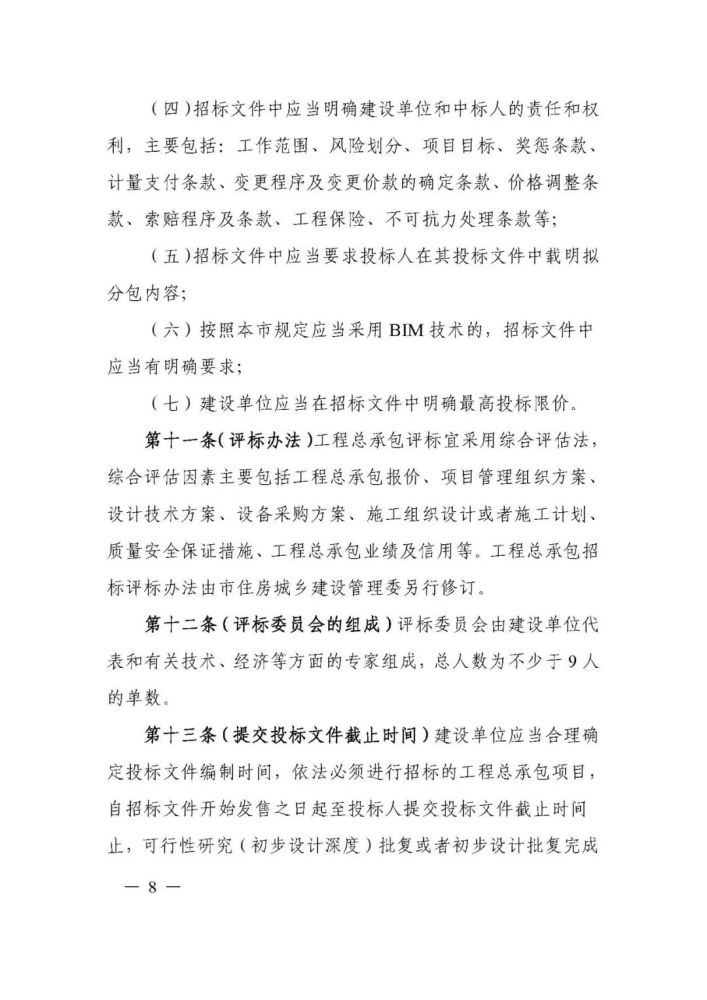 （四）招标文件中应当明确建设单位和中标人的责任和权利，主要包括：工作范围、风险划分、项目目标、奖惩条款、计量支付条款、变更程序及变更价款的确定条款、价格调整条款、索赔程序及条款、工程保险、不可抗力处理条款等；

（五）招标文件中应当要求投标人在其投标文件中载明拟分包内容；

（六）按照本市规定应当采用 BIM 技术的，招标文件中应当有明确要求；

（七）建设单位应当在招标文件中明确最高投标限价。

第十一条（评标办法）工程总承包评标宜采用综合评估法，综合评估因素主要包括工程总承包报价、项目管理组织方案、设计技术方案、设备采购方案、施工组织设计或者施工计划、质量安全保证措施、工程总承包业绩及信用等。工程总承包招标评标办法由市住房城乡建设管理委另行修订。

第十二条（评标委员会的组成）评标委员会由建设单位代表和有关技术、经济等方面的专家组成，总人数为不少于 9 人的单数。

第十三条（提交投标文件截止时间）建设单位应当合理确定投标文件编制时间，依法必须进行招标的工程总承包项目，自招标文件开始发售之日起至投标人提交投标文件截止时间止，可行性研究（初步设计深度）批复或者初步设计批复完成

— 8 —